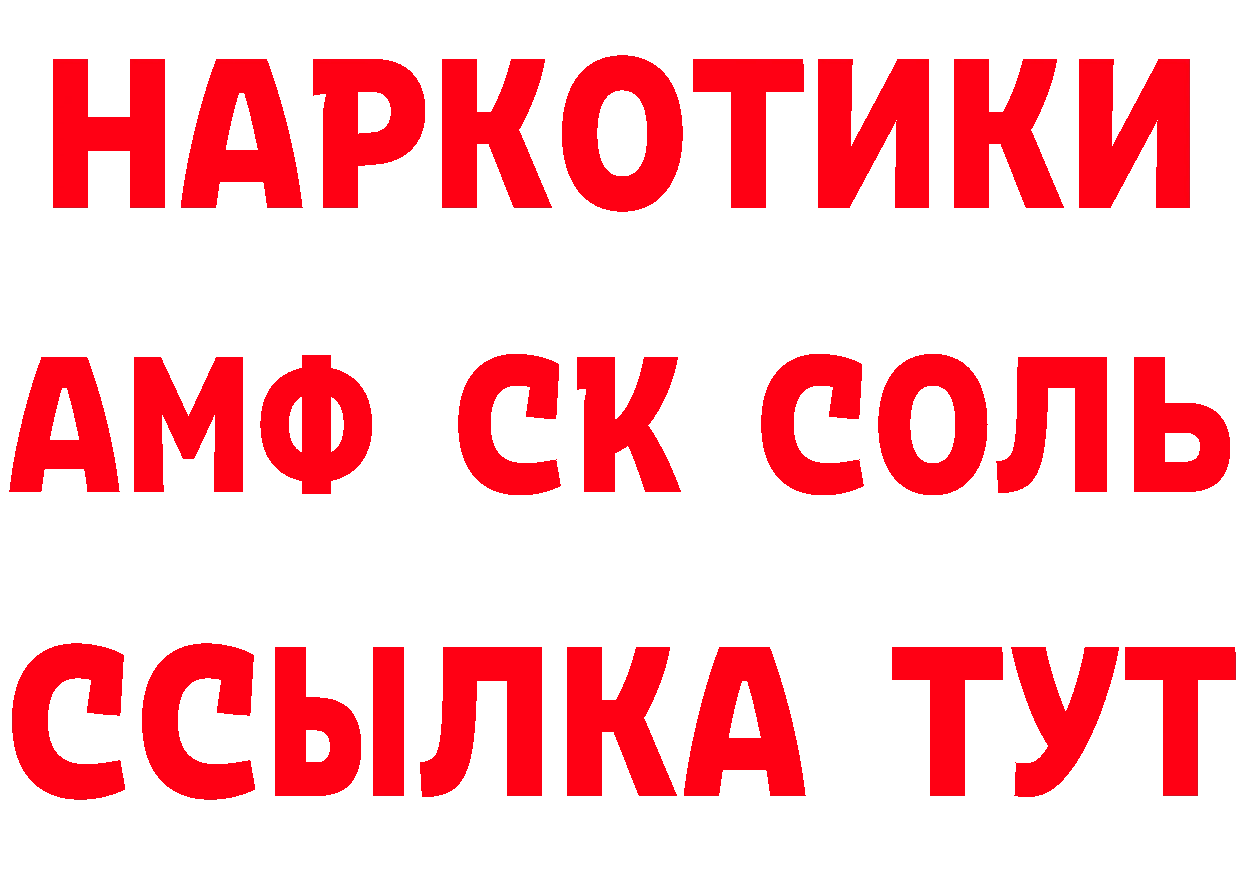 НАРКОТИКИ

АМФ СК СОЛЬ

ССЫЛКА ТУТ